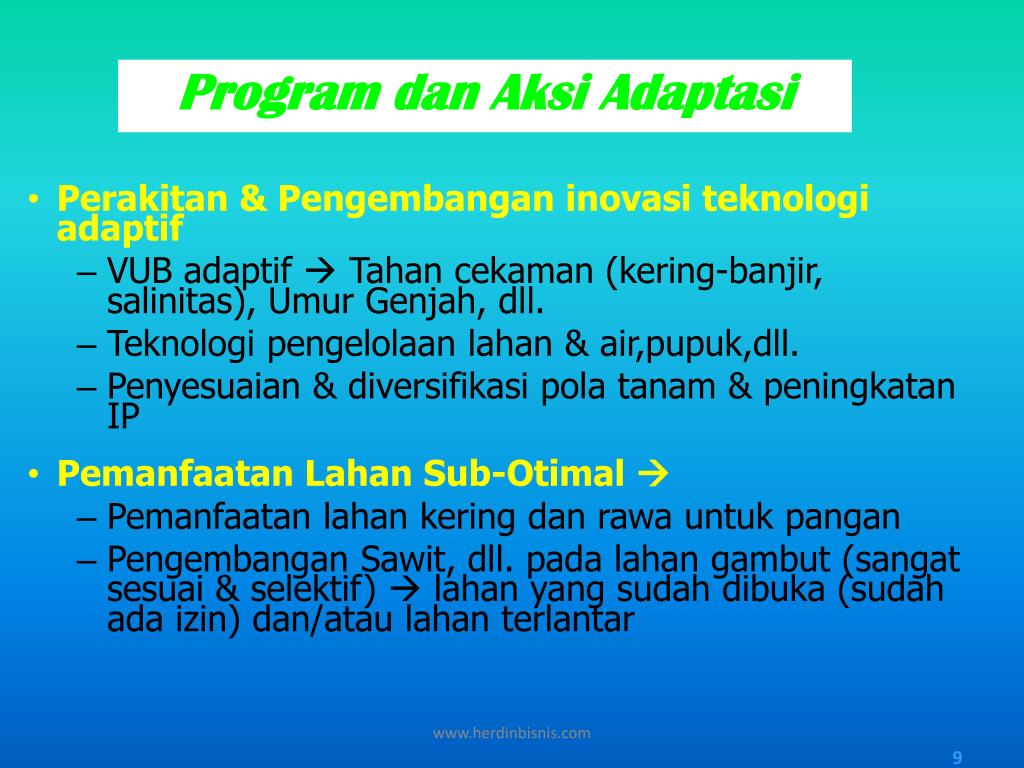 Program dan Aksi Adaptasi

• Perakitan & Pengembangan inovasi teknologi adaptif
– VUB adaptif → Tahan cekaman (kering-banjir, salinitas), Umur Genjah, dll.
– Teknologi pengelolaan lahan & air,pupuk,dll.
– Penyesuaian & diversifikasi pola tanam & peningkatan IP

• Pemanfaatan Lahan Sub-Otimal →
– Pemanfaatan lahan kering dan rawa untuk pangan
– Pengembangan Sawit, dll. pada lahan gambut (sangat sesuai & selektif) → lahan yang sudah dibuka (sudah ada izin) dan/atau lahan terlantar

www.herdinbisnis.com

9